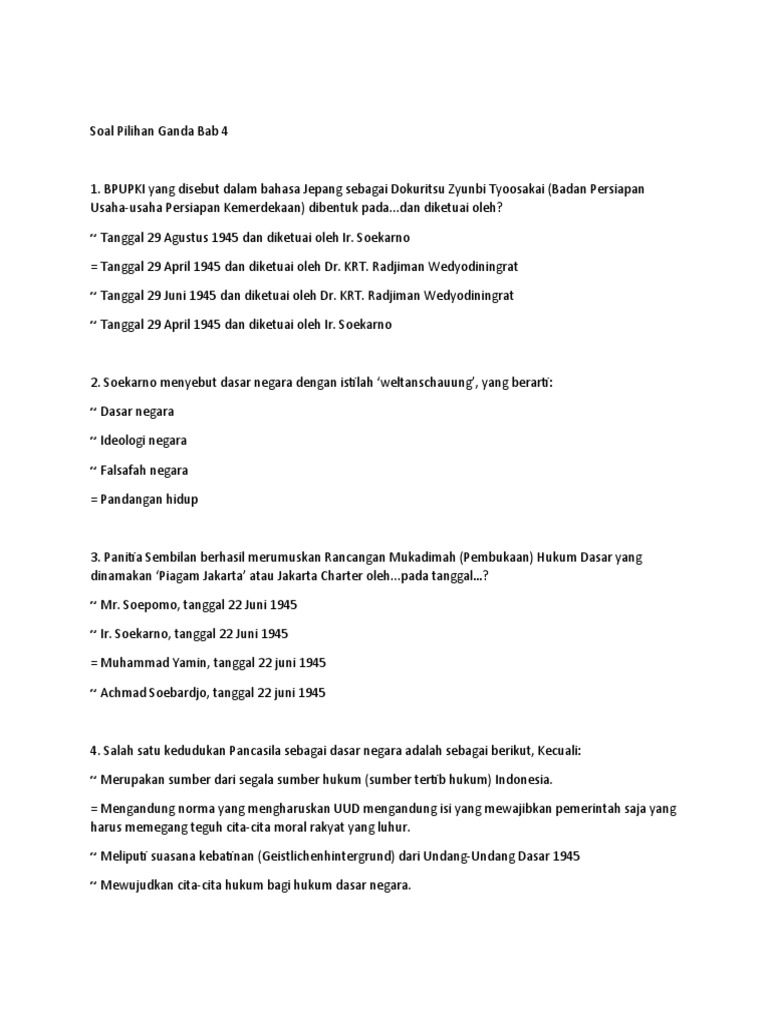 Soal Pilihan Ganda Bab 4

1. BPUPKI yang disebut dalam bahasa Jepang sebagai Dokuritsu Zyunbi Tyoosakai (Badan Persiapan Usaha-usaha Persiapan Kemerdekaan) dibentuk pada...dan diketuai oleh?

~ Tanggal 29 Agustus 1945 dan diketuai oleh Ir. Soekarno

= Tanggal 29 April 1945 dan diketuai oleh Dr. KRT. Radjiman Wedyodiningrat

~ Tanggal 29 Juni 1945 dan diketuai oleh Dr. KRT. Radjiman Wedyodiningrat

~ Tanggal 29 April 1945 dan diketuai oleh Ir. Soekarno

2. Soekarno menyebut dasar negara dengan istilah 'weltanschauung', yang berarti:

~ Dasar negara

~ Ideologi negara

~ Falsafah negara

= Pandangan hidup

3. Panitia Sembilan berhasil merumuskan Rancangan Mukadimah (Pembukaan) Hukum Dasar yang dinamakan 'Piagam Jakarta' atau Jakarta Charter oleh...pada tanggal...?

~ Mr. Soepomo, tanggal 22 Juni 1945

~ Ir. Soekarno, tanggal 22 Juni 1945

= Muhammad Yamin, tanggal 22 juni 1945

~ Achmad Soebardjo, tanggal 22 juni 1945

4. Salah satu kedudukan Pancasila sebagai dasar negara adalah sebagai berikut, Kecuali:

~ Merupakan sumber dari segala sumber hukum (sumber tertib hukum) Indonesia.

= Mengandung norma yang mengharuskan UUD mengandung isi yang mewajibkan pemerintah saja yang harus memegang teguh cita-cita moral rakyat yang luhur.

~ Meliputi suasana kebatinan (Geistlichenhintergrund) dari Undang-Undang Dasar 1945

~ Mewujudkan cita-cita hukum bagi hukum dasar negara.